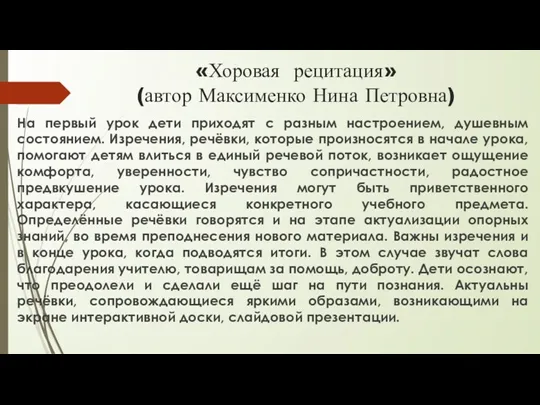 «Хоровая рецитация»
(автор Максименко Нина Петровна)

На первый урок дети приходят с разным настроением, душевным состоянием. Изречения, речёвки, которые произносятся в начале урока, помогают детям влиться в единый речевой поток, возникает ощущение комфорта, уверенности, чувство сопричастности, радостное предвкушение урока. Изречения могут быть приветственного характера, касающиеся конкретного учебного предмета. Определённые речёвки говорятся и на этапе актуализации опорных знаний, во время преподнесения нового материала. Важны изречения и в конце урока, когда подводятся итоги. В этом случае звучат слова благодарения учителю, товарищам за помощь, доброту. Дети осознают, что преодолели и сделали ещё шаг на пути познания. Актуальны речёвки, сопровождающиеся яркими образами, возникающими на экране интерактивной доски, слайдовой презентации.